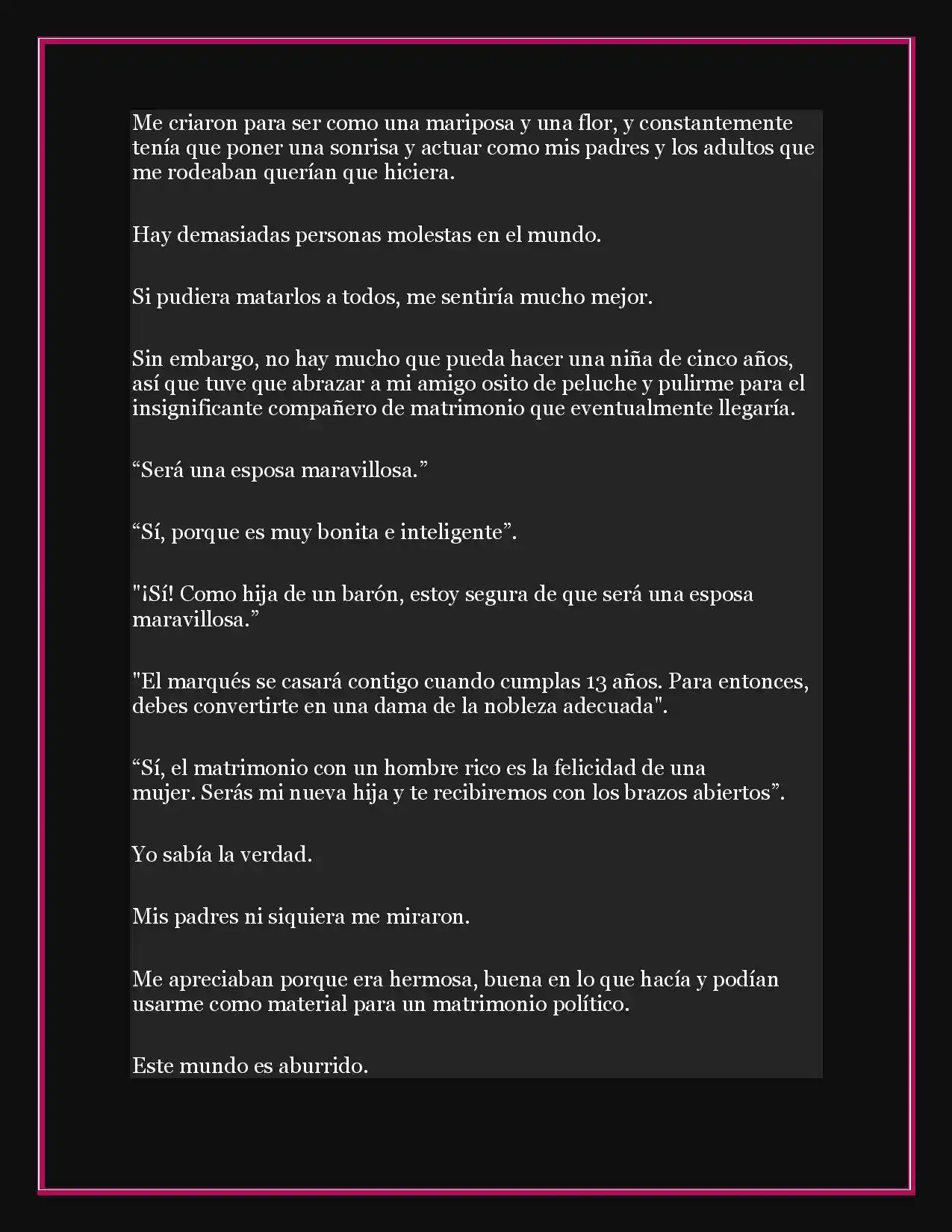 Me criaron para ser como una mariposa y una flor, y constantemente tenía que poner una sonrisa y actuar como mis padres y los adultos que me rodeaban querían que hiciera.

Hay demasiadas personas molestas en el mundo.

Si pudiera matarlos a todos, me sentiría mucho mejor.

Sin embargo, no hay mucho que pueda hacer una niña de cinco años, así que tuve que abrazar a mi amigo osito de peluche y pulirme para el insignificante compañero de matrimonio que eventualmente llegaría.

“Será una esposa maravillosa.”

“Sí, porque es muy bonita e inteligente”.

"¡Sí! Como hija de un barón, estoy segura de que será una esposa maravillosa.”

"El marqués se casará contigo cuando cumplas 13 años. Para entonces, debes convertirte en una dama de la nobleza adecuada".

“Sí, el matrimonio con un hombre rico es la felicidad de una mujer. Serás mi nueva hija y te recibiremos con los brazos abiertos”.

Yo sabía la verdad.

Mis padres ni siquiera me miraron.

Me apreciaban porque era hermosa, buena en lo que hacía y podían usarme como material para un matrimonio político.

Este mundo es aburrido.